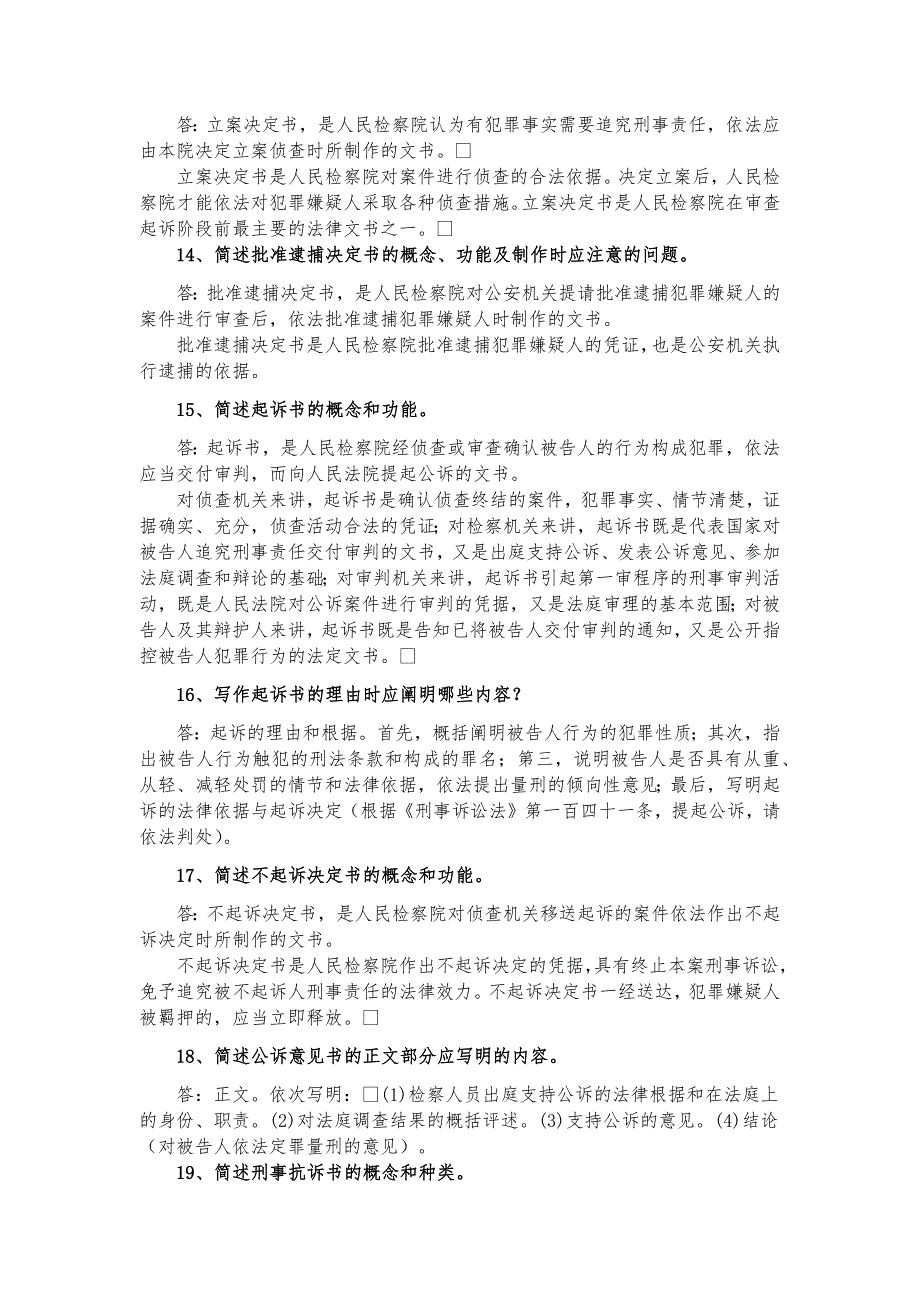 答：立案决定书，是人民检察院认为有犯罪事实需要追究刑事责任，依法应由本院决定立案侦查时所制作的文书。□

立案决定书是人民检察院对案件进行侦查的合法依据。决定立案后，人民检察院才能依法对犯罪嫌疑人采取各种侦查措施。立案决定书是人民检察院在审查起诉阶段前最主要的法律文书之一。□

14、简述批准逮捕决定书的概念、功能及制作时应注意的问题。

答：批准逮捕决定书，是人民检察院对公安机关提请批准逮捕犯罪嫌疑人的案件进行审查后，依法批准逮捕犯罪嫌疑人时制作的文书。

批准逮捕决定书是人民检察院批准逮捕犯罪嫌疑人的凭证，也是公安机关执行逮捕的依据。

15、简述起诉书的概念和功能。

答：起诉书，是人民检察院经侦查或审查确认被告人的行为构成犯罪，依法应当交付审判，而向人民法院提起公诉的文书。

对侦查机关来讲，起诉书是确认侦查终结的案件，犯罪事实、情节清楚，证据确实、充分，侦查活动合法的凭证；对检察机关来讲，起诉书既是代表国家对被告人追究刑事责任交付审判的文书，又是出庭支持公诉、发表公诉意见、参加法庭调查和辩论的基础；对审判机关来讲，起诉书引起第一审程序的刑事审判活动，既是人民法院对公诉案件进行审判的凭据，又是法庭审理的基本范围；对被告人及其辩护人来讲，起诉书既是告知已将被告人交付审判的通知，又是公开指控被告人犯罪行为的法定文书。□

16、写作起诉书的理由时应阐明哪些内容？

答：起诉的理由和根据。首先，概括阐明被告人行为的犯罪性质；其次，指出被告人行为触犯的刑法条款和构成的罪名；第三，说明被告人是否具有从重、从轻、减轻处罚的情节和法律依据，依法提出量刑的倾向性意见；最后，写明起诉的法律依据与起诉决定（根据《刑事诉讼法》第一百四十一条，提起公诉，请依法判处）。

17、简述不起诉决定书的概念和功能。

答：不起诉决定书，是人民检察院对侦查机关移送起诉的案件依法作出不起诉决定时所制作的文书。

不起诉决定书是人民检察院作出不起诉决定的凭据，具有终止本案刑事诉讼，免予追究被不起诉人刑事责任的法律效力。不起诉决定书一经送达，犯罪嫌疑人被羁押的，应当立即释放。□

18、简述公诉意见书的正文部分应写明的内容。

答：正文。依次写明：□(1)检察人员出庭支持公诉的法律根据和在法庭上的身份、职责。(2)对法庭调查结果的概括评述。(3)支持公诉的意见。(4)结论（对被告人依法定罪量刑的意见）。

19、简述刑事抗诉书的概念和种类。